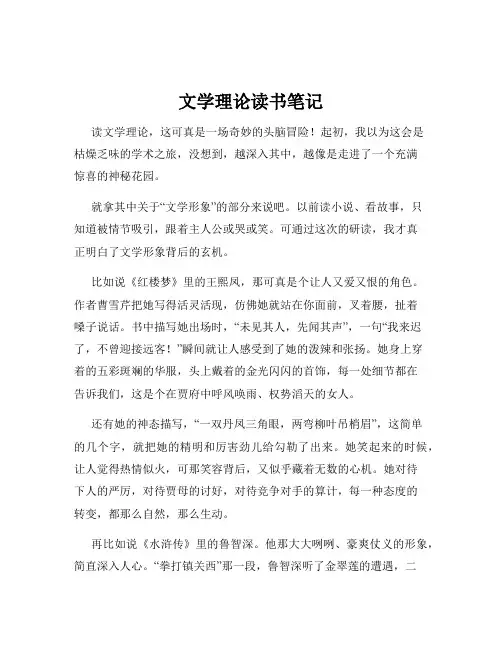 文学理论读书笔记

读文学理论，这可真是一场奇妙的头脑冒险！起初，我以为这会是枯燥乏味的学术之旅，没想到，越深入其中，越像是走进了一个充满惊喜的神秘花园。

就拿其中关于“文学形象”的部分来说吧。以前读小说、看故事，只知道被情节吸引，跟着主人公或哭或笑。可通过这次的研读，我才真正明白了文学形象背后的玄机。

比如说《红楼梦》里的王熙凤，那可真是个让人又爱又恨的角色。作者曹雪芹把她写得活灵活现，仿佛她就站在你面前，叉着腰，扯着嗓子说话。书中描写她出场时，“未见其人，先闻其声”，一句“我来迟了，不曾迎接远客！”瞬间就让人感受到了她的泼辣和张扬。她身上穿着的五彩斑斓的华服，头上戴着的金光闪闪的首饰，每一处细节都在告诉我们，这是个在贾府中呼风唤雨、权势滔天的女人。

还有她的神态描写，“一双丹凤三角眼，两弯柳叶吊梢眉”，这简单的几个字，就把她的精明和厉害劲儿给勾勒了出来。她笑起来的时候，让人觉得热情似火，可那笑容背后，又似乎藏着无数的心机。她对待下人的严厉，对待贾母的讨好，对待竞争对手的算计，每一种态度的转变，都那么自然，那么生动。

再比如说《水浒传》里的鲁智深。他那大大咧咧、豪爽仗义的形象，简直深入人心。“拳打镇关西”那一段，鲁智深听了金翠莲的遭遇，二